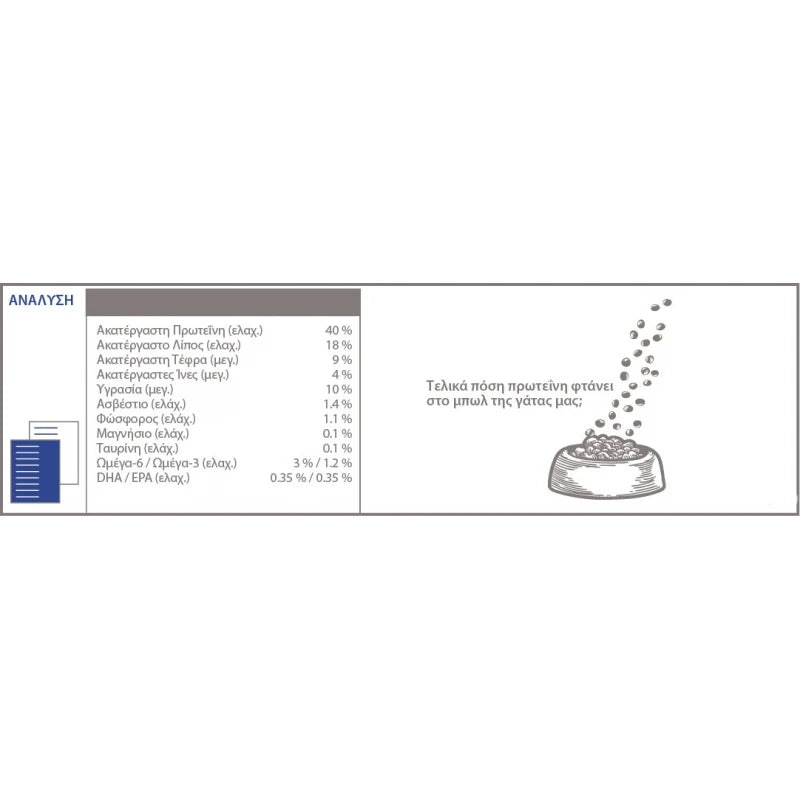 ΑΝΑΛΥΣΗ

| | |
|---|---|
| Ακατέργαστη Πρωτεΐνη (ελαχ.) | 40 % |
| Ακατέργαστο Λίπος (ελαχ.) | 18 % |
| Ακατέργαστη Τέφρα (μεγ.) | 9 % |
| Ακατέργαστες Ίνες (μεγ.) | 4 % |
| Υγρασία (μεγ.) | 10 % |
| Ασβέστιο (ελάχ.) | 1.4 % |
| Φώσφορος (ελάχ.) | 1.1 % |
| Μαγνήσιο (ελάχ.) | 0.1 % |
| Ταυρίνη (ελάχ.) | 0.1 % |
| Ωμέγα-6 / Ωμέγα-3 (ελαχ.) | 3 % / 1.2 % |
| DHA / EPA (ελαχ.) | 0.35 % / 0.35 % |

Τελικά πόση πρωτεΐνη φτάνει στο μπωλ της γάτας μας;